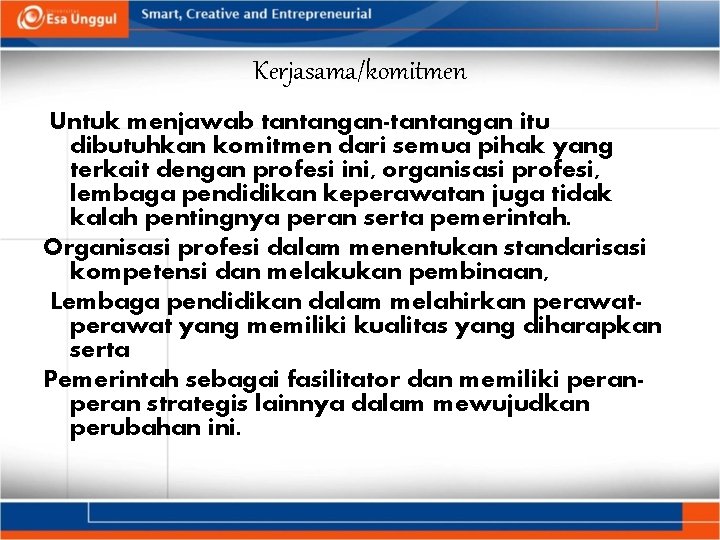 Esa Unggul

Smart, Creative and Entrepreneurial

Kerjasama/komitmen

Untuk menjawab tantangan-tantangan itu dibutuhkan komitmen dari semua pihak yang terkait dengan profesi ini, organisasi profesi, lembaga pendidikan keperawatan juga tidak kalah pentingnya peran serta pemerintah.

Organisasi profesi dalam menentukan standarisasi kompetensi dan melakukan pembinaan,

Lembaga pendidikan dalam melahirkan perawat-perawat yang memiliki kualitas yang diharapkan serta

Pemerintah sebagai fasilitator dan memiliki peran-peran strategis lainnya dalam mewujudkan perubahan ini.